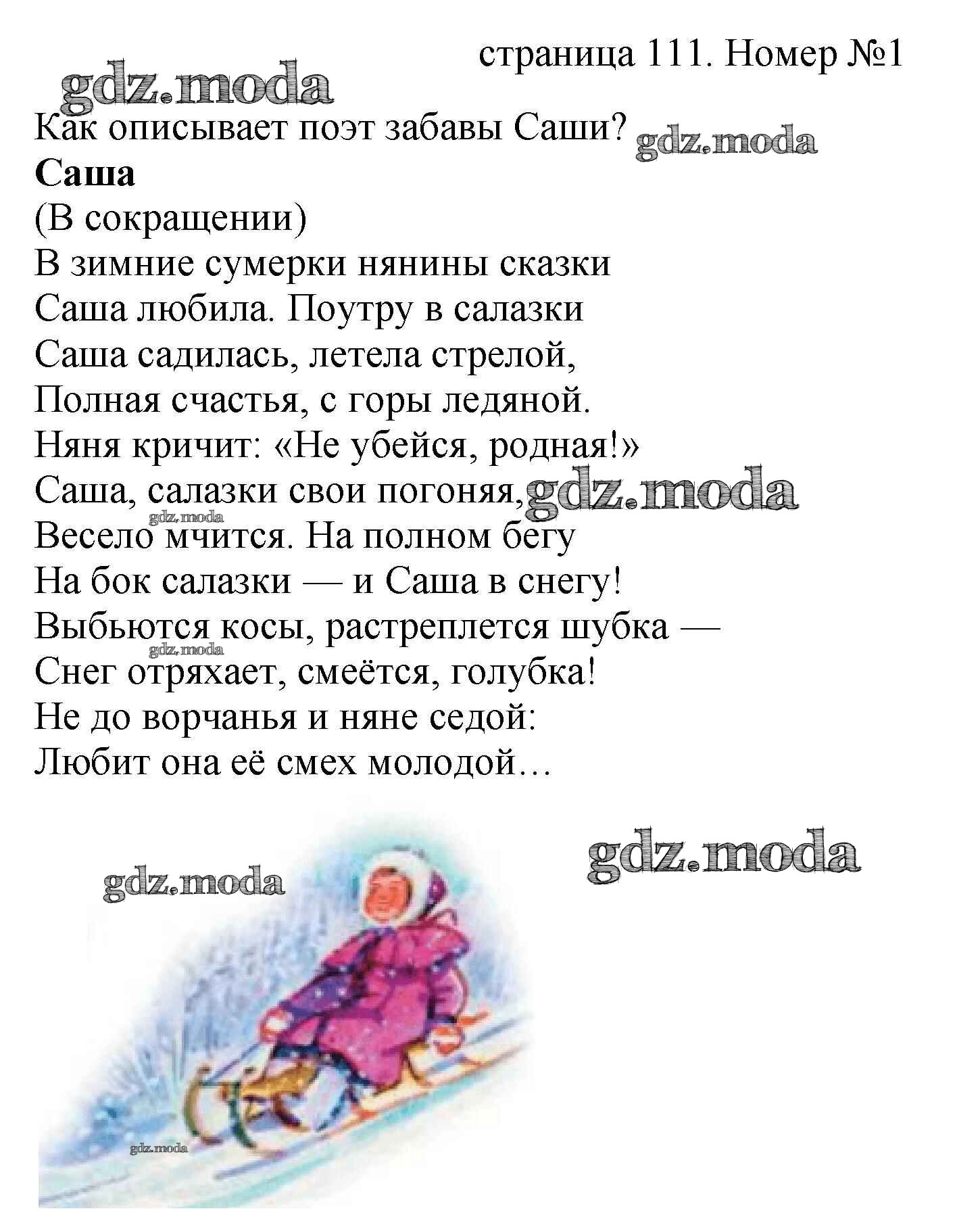 страница 111. Номер №1

Как описывает поэт забавы Саши?

Саша

(В сокращении)

В зимние сумерки нянины сказки
Саша любила. Поутру в салазки
Саша садилась, летела стрелой,
Полная счастья, с горы ледяной.
Няня кричит: «Не убейся, родная!»
Саша, салазки свои погоняя,
Весело мчится. На полном бегу
На бок салазки — и Саша в снегу!
Выбьются косы, растреплется шубка —
Снег отряхает, смеётся, голубка!
Не до ворчанья и няне седой:
Любит она её смех молодой…

gdz.moda